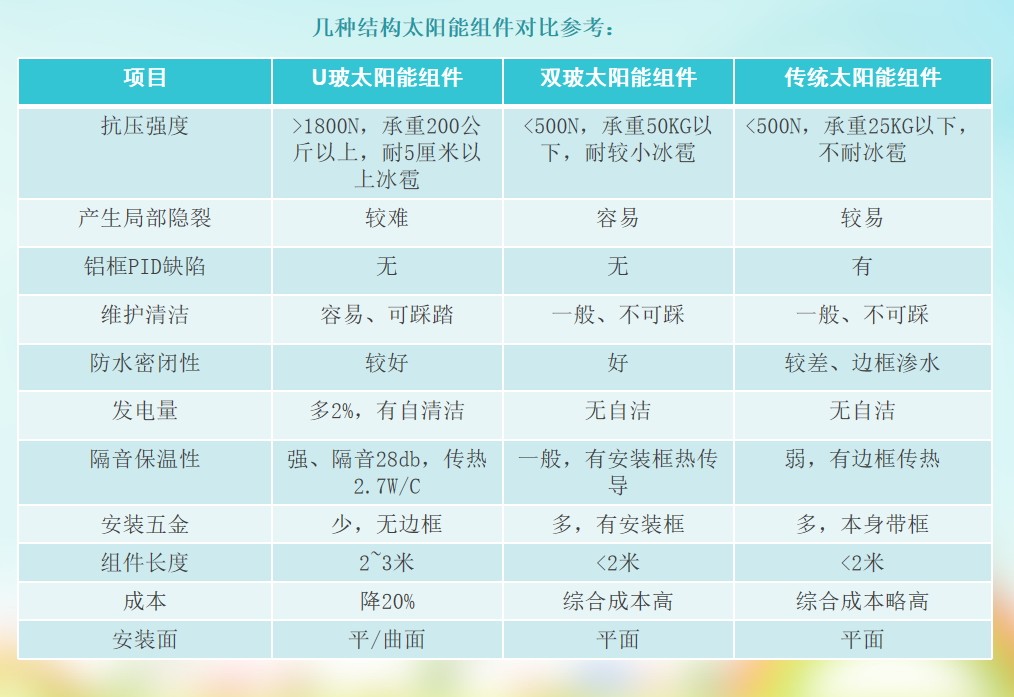 几种结构太阳能组件对比参考：

| 项目 | U玻太阳能组件 | 双玻太阳能组件 | 传统太阳能组件 |
|---|---|---|---|
| 抗压强度 | >1800N，承重200公斤以上，耐5厘米以上冰雹 | <500N，承重50KG以下，耐较小冰雹 | <500N，承重25KG以下，不耐冰雹 |
| 产生局部隐裂 | 较难 | 容易 | 较易 |
| 铝框PID缺陷 | 无 | 无 | 有 |
| 维护清洁 | 容易、可踩踏 | 一般、不可踩 | 一般、不可踩 |
| 防水密闭性 | 较好 | 好 | 较差、边框渗水 |
| 发电量 | 多2%，有自清洁 | 无自洁 | 无自洁 |
| 隔音保温性 | 强、隔音28db，传热2.7W/C | 一般，有安装框热传导 | 弱，有边框传热 |
| 安装五金 | 少，无边框 | 多，有安装框 | 多，本身带框 |
| 组件长度 | 2~3米 | <2米 | <2米 |
| 成本 | 降20% | 综合成本高 | 综合成本略高 |
| 安装面 | 平/曲面 | 平面 | 平面 |